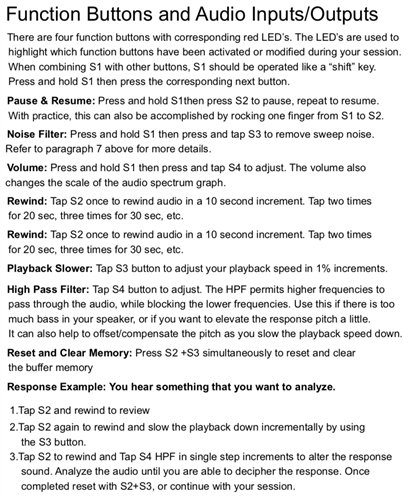 Function Buttons and Audio Inputs/Outputs

There are four function buttons with corresponding red LED's. The LED's are used to highlight which function buttons have been activated or modified during your session. When combining S1 with other buttons, S1 should be operated like a "shift" key. Press and hold S1 then press the corresponding next button.

Pause & Resume: Press and hold S1then press S2 to pause, repeat to resume. With practice, this can also be accomplished by rocking one finger from S1 to S2.

Noise Filter: Press and hold S1 then press and tap S3 to remove sweep noise. Refer to paragraph 7 above for more details.

Volume: Press and hold S1 then press and tap S4 to adjust. The volume also changes the scale of the audio spectrum graph.

Rewind: Tap S2 once to rewind audio in a 10 second increment. Tap two times for 20 sec, three times for 30 sec, etc.

Rewind: Tap S2 once to rewind audio in a 10 second increment. Tap two times for 20 sec, three times for 30 sec, etc.

Playback Slower: Tap S3 button to adjust your playback speed in 1% increments.

High Pass Filter: Tap S4 button to adjust. The HPF permits higher frequencies to pass through the audio, while blocking the lower frequencies. Use this if there is too much bass in your speaker, or if you want to elevate the response pitch a little. It can also help to offset/compensate the pitch as you slow the playback speed down.

Reset and Clear Memory: Press S2 +S3 simultaneously to reset and clear the buffer memory

Response Example: You hear something that you want to analyze.

1.Tap S2 and rewind to review
2.Tap S2 again to rewind and slow the playback down incrementally by using the S3 button.
3.Tap S2 to rewind and Tap S4 HPF in single step increments to alter the response sound. Analyze the audio until you are able to decipher the response. Once completed reset with S2+S3, or continue with your session.